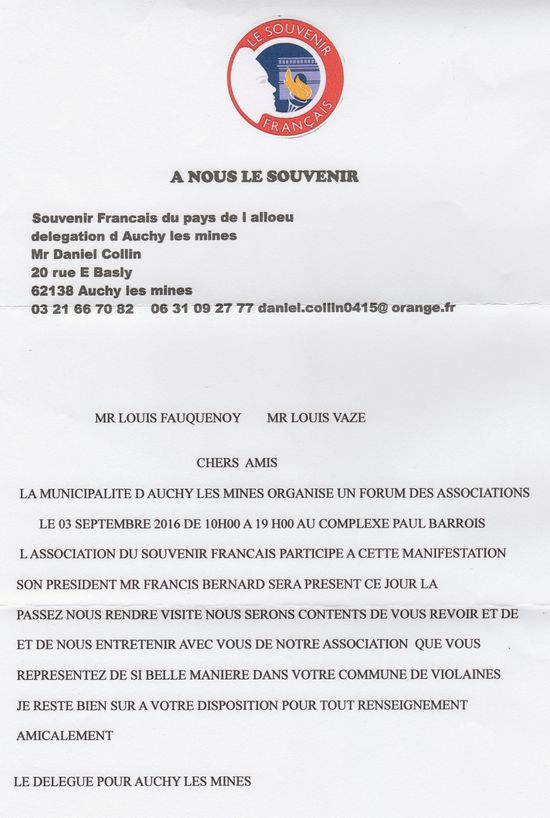 LE SOUVENIR FRANÇAIS

A NOUS LE SOUVENIR

Souvenir Francais du pays de l alloeu
delegation d Auchy les mines
Mr Daniel Collin
20 rue E Basly
62138 Auchy les mines
03 21 66 70 82     06 31 09 27 77 daniel.collin0415@ orange.fr

MR LOUIS FAUQUENOY     MR LOUIS VAZE

CHERS AMIS

LA MUNICIPALITE D AUCHY LES MINES ORGANISE UN FORUM DES ASSOCIATIONS

LE 03 SEPTEMBRE 2016 DE 10H00 A 19 H00 AU COMPLEXE PAUL BARROIS

L ASSOCIATION DU SOUVENIR FRANCAIS PARTICIPE A CETTE MANIFESTATION

SON PRESIDENT MR FRANCIS BERNARD SERA PRESENT CE JOUR LA

PASSEZ NOUS RENDRE VISITE NOUS SERONS CONTENTS DE VOUS REVOIR ET DE

ET DE NOUS ENTRETENIR AVEC VOUS DE NOTRE ASSOCIATION QUE VOUS

REPRESENTEZ DE SI BELLE MANIERE DANS VOTRE COMMUNE DE VIOLAINES

JE RESTE BIEN SUR A VOTRE DISPOSITION POUR TOUT RENSEIGNEMENT

AMICALEMENT

LE DELEGUE POUR AUCHY LES MINES